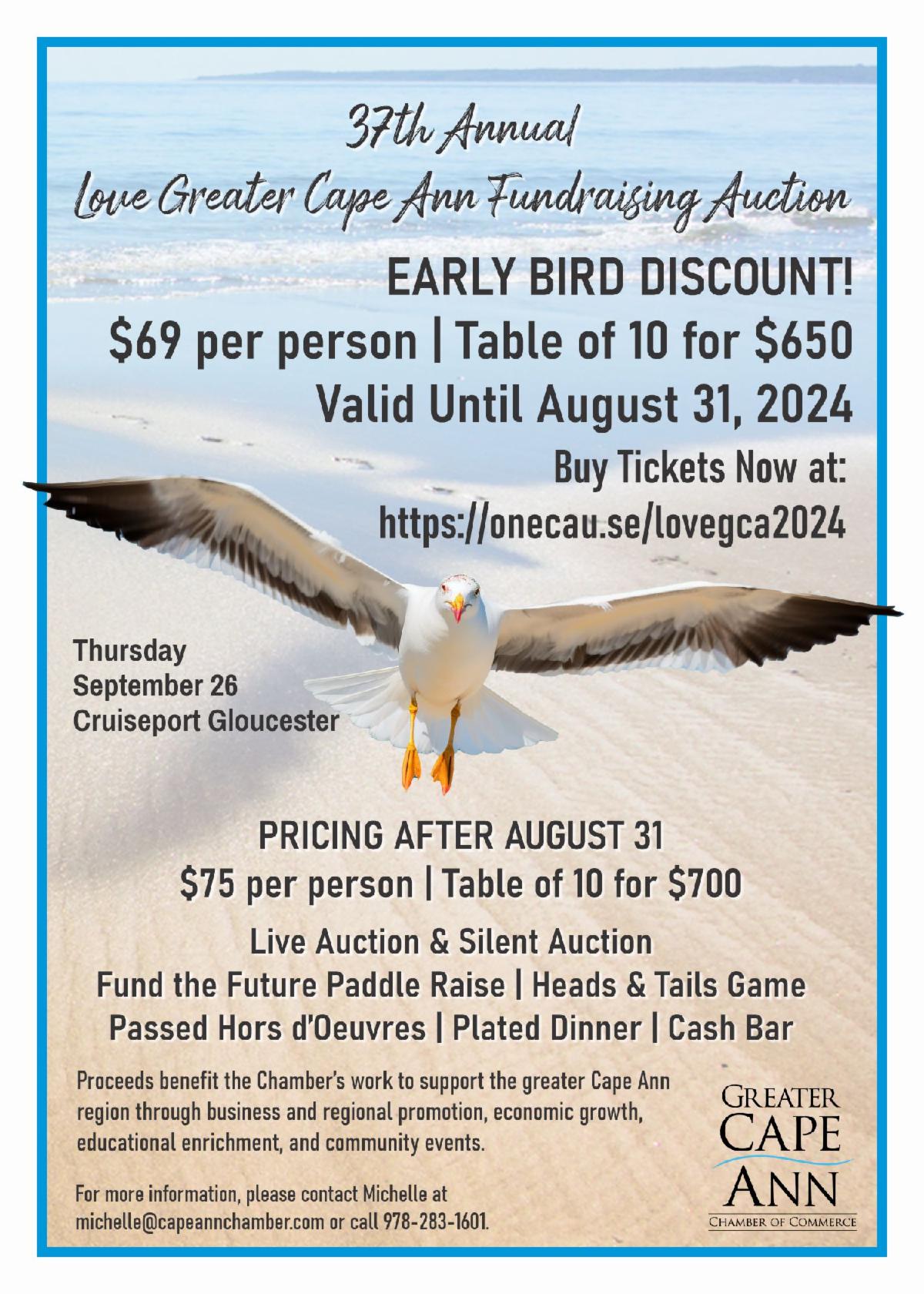 37th Annual
Love Greater Cape Ann Fundraising Auction

EARLY BIRD DISCOUNT!
$69 per person | Table of 10 for $650
Valid Until August 31, 2024

Buy Tickets Now at:
https://onecau.se/lovegca2024

Thursday
September 26
Cruiseport Gloucester

PRICING AFTER AUGUST 31
$75 per person | Table of 10 for $700

Live Auction & Silent Auction
Fund the Future Paddle Raise | Heads & Tails Game
Passed Hors d'Oeuvres | Plated Dinner | Cash Bar

Proceeds benefit the Chamber's work to support the greater Cape Ann region through business and regional promotion, economic growth, educational enrichment, and community events.

For more information, please contact Michelle at michelle@capeannchamber.com or call 978-283-1601.

GREATER
CAPE
ANN
CHAMBER OF COMMERCE